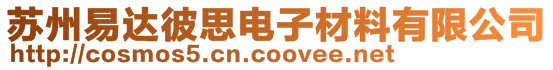 苏州易达彼思电子材料有限公司
http://cosmos5.cn.coovee.net